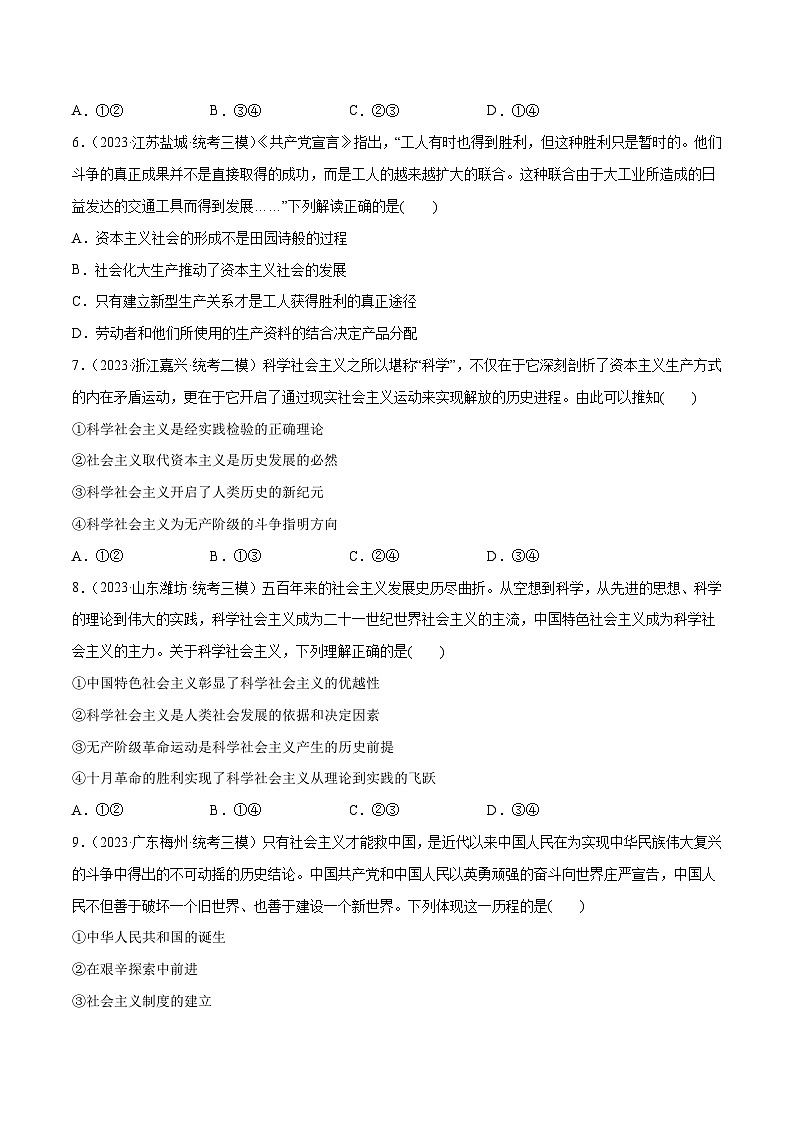 A．①②　　B．③④　　C．②③　　D．①④

6．（2023·江苏盐城·统考三模）《共产党宣言》指出，“工人有时也得到胜利，但这种胜利只是暂时的。他们斗争的真正成果并不是直接取得的成功，而是工人的越来越扩大的联合。这种联合由于大工业所造成的日益发达的交通工具而得到发展……”下列解读正确的是(　　)

A．资本主义社会的形成不是田园诗般的过程

B．社会化大生产推动了资本主义社会的发展

C．只有建立新型生产关系才是工人获得胜利的真正途径

D．劳动者和他们所使用的生产资料的结合决定产品分配

7．（2023·浙江嘉兴·统考二模）科学社会主义之所以堪称“科学”，不仅在于它深刻剖析了资本主义生产方式的内在矛盾运动，更在于它开启了通过现实社会主义运动来实现解放的历史进程。由此可以推知(　　)

①科学社会主义是经实践检验的正确理论

②社会主义取代资本主义是历史发展的必然

③科学社会主义开启了人类历史的新纪元

④科学社会主义为无产阶级的斗争指明方向

A．①②　　B．①③　　C．②④　　D．③④

8．（2023·山东潍坊·统考三模）五百年来的社会主义发展史历尽曲折。从空想到科学，从先进的思想、科学的理论到伟大的实践，科学社会主义成为二十一世纪世界社会主义的主流，中国特色社会主义成为科学社会主义的主力。关于科学社会主义，下列理解正确的是(　　)

①中国特色社会主义彰显了科学社会主义的优越性

②科学社会主义是人类社会发展的依据和决定因素

③无产阶级革命运动是科学社会主义产生的历史前提

④十月革命的胜利实现了科学社会主义从理论到实践的飞跃

A．①②　　B．①④　　C．②③　　D．③④

9．（2023·广东梅州·统考三模）只有社会主义才能救中国，是近代以来中国人民在为实现中华民族伟大复兴的斗争中得出的不可动摇的历史结论。中国共产党和中国人民以英勇顽强的奋斗向世界庄严宣告，中国人民不但善于破坏一个旧世界、也善于建设一个新世界。下列体现这一历程的是(　　)

①中华人民共和国的诞生

②在艰辛探索中前进

③社会主义制度的建立